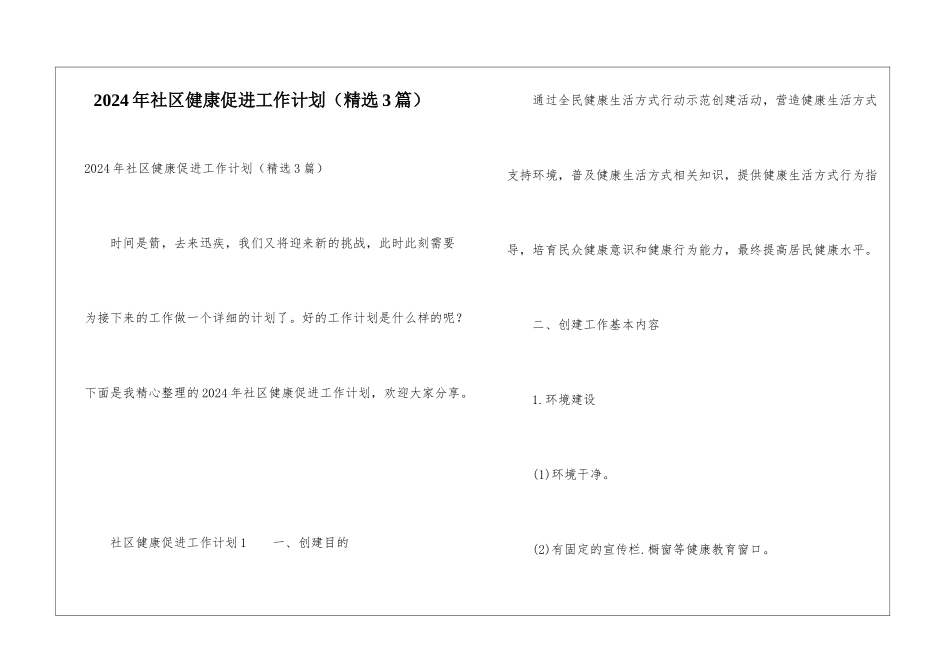 2024年社区健康促进工作计划（精选3篇）

2024年社区健康促进工作计划（精选3篇）

时间是箭，去来迅疾，我们又将迎来新的挑战，此时此刻需要为接下来的工作做一个详细的计划了。好的工作计划是什么样的呢？下面是我精心整理的2024年社区健康促进工作计划，欢迎大家分享。

社区健康促进工作计划1　　一、创建目的

通过全民健康生活方式行动示范创建活动，营造健康生活方式支持环境，普及健康生活方式相关知识，提供健康生活方式行为指导，培育民众健康意识和健康行为能力，最终提高居民健康水平。

二、创建工作基本内容

1.环境建设

(1)环境干净。

(2)有固定的宣传栏.橱窗等健康教育窗口。